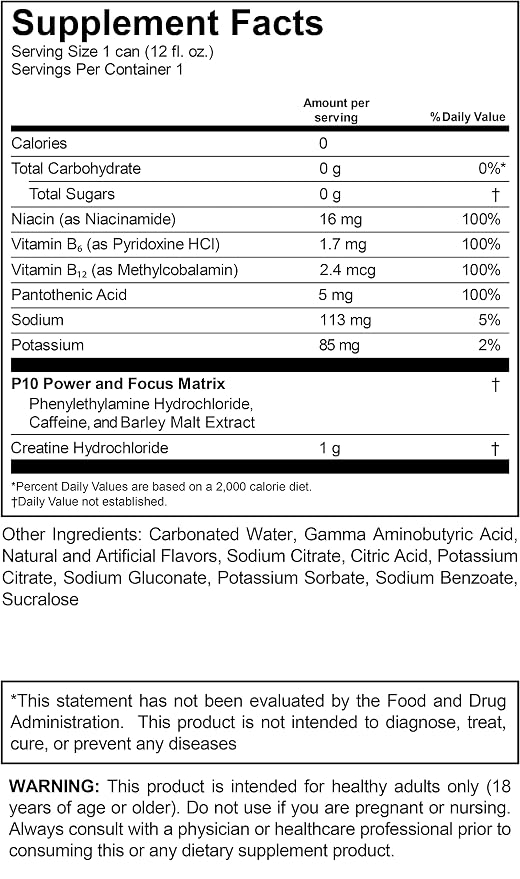 Supplement Facts
Serving Size 1 can (12 fl. oz.)
Servings Per Container 1

|  | Amount per serving | %Daily Value |
|---|---|---|
| Calories | 0 |  |
| Total Carbohydrate | 0 g | 0%* |
| Total Sugars | 0 g | † |
| Niacin (as Niacinamide) | 16 mg | 100% |
| Vitamin $B_6$ (as Pyridoxine HCl) | 1.7 mg | 100% |
| Vitamin $B_{12}$ (as Methylcobalamin) | 2.4 mcg | 100% |
| Pantothenic Acid | 5 mg | 100% |
| Sodium | 113 mg | 5% |
| Potassium | 85 mg | 2% |
| P10 Power and Focus Matrix Phenylethylamine Hydrochloride, Caffeine, and Barley Malt Extract |  | † |
| Creatine Hydrochloride | 1 g | † |

*Percent Daily Values are based on a 2,000 calorie diet.
†Daily Value not established.

Other Ingredients: Carbonated Water, Gamma Aminobutyric Acid, Natural and Artificial Flavors, Sodium Citrate, Citric Acid, Potassium Citrate, Sodium Gluconate, Potassium Sorbate, Sodium Benzoate, Sucralose

*This statement has not been evaluated by the Food and Drug Administration. This product is not intended to diagnose, treat, cure, or prevent any diseases

WARNING: This product is intended for healthy adults only (18 years of age or older). Do not use if you are pregnant or nursing. Always consult with a physician or healthcare professional prior to consuming this or any dietary supplement product.